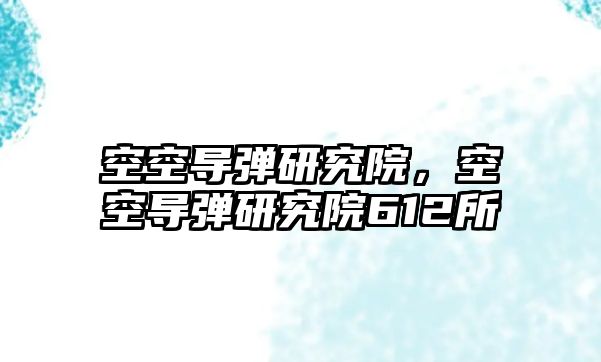 空空导弹研究院，空空导弹研究院612所